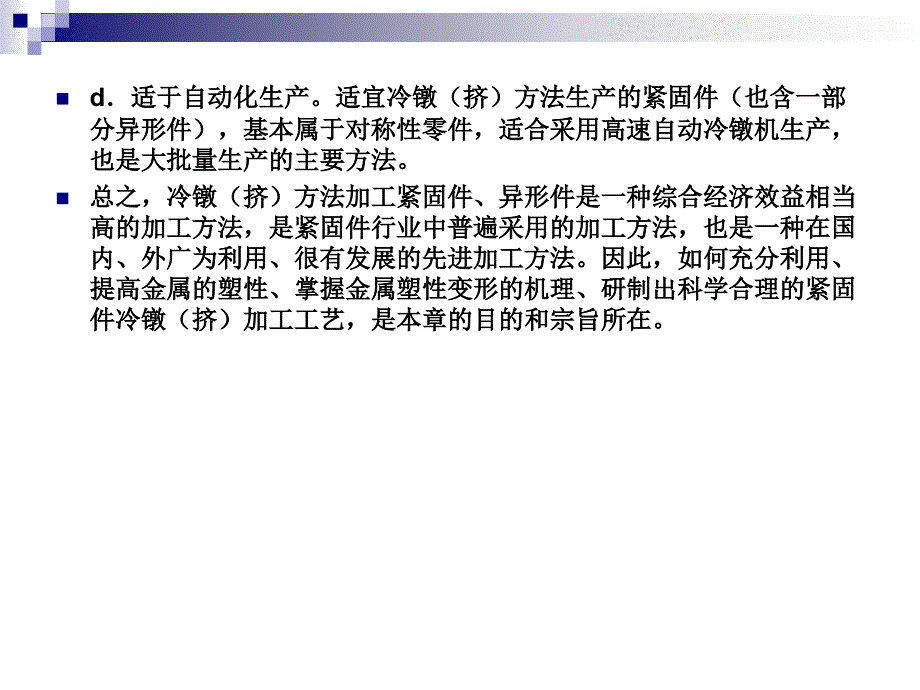 d．适于自动化生产。适宜冷镦（挤）方法生产的紧固件（也含一部分异形件），基本属于对称性零件，适合采用高速自动冷镦机生产，也是大批量生产的主要方法。

总之，冷镦（挤）方法加工紧固件、异形件是一种综合经济效益相当高的加工方法，是紧固件行业中普遍采用的加工方法，也是一种在国内、外广为利用、很有发展的先进加工方法。因此，如何充分利用、提高金属的塑性、掌握金属塑性变形的机理、研制出科学合理的紧固件冷镦（挤）加工工艺，是本章的目的和宗旨所在。